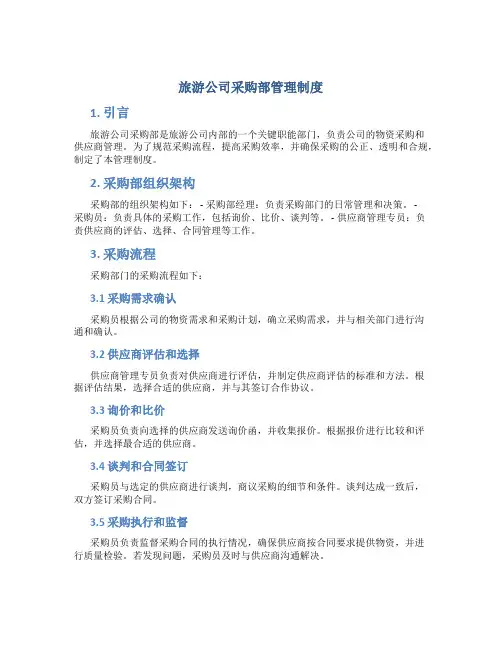 旅游公司采购部管理制度

1. 引言

旅游公司采购部是旅游公司内部的一个关键职能部门，负责公司的物资采购和供应商管理。为了规范采购流程，提高采购效率，并确保采购的公正、透明和合规，制定了本管理制度。

2. 采购部组织架构

采购部的组织架构如下：- 采购部经理：负责采购部门的日常管理和决策。- 采购员：负责具体的采购工作，包括询价、比价、谈判等。- 供应商管理专员：负责供应商的评估、选择、合同管理等工作。

3. 采购流程

采购部门的采购流程如下：

3.1 采购需求确认

采购员根据公司的物资需求和采购计划，确立采购需求，并与相关部门进行沟通和确认。

3.2 供应商评估和选择

供应商管理专员负责对供应商进行评估，并制定供应商评估的标准和方法。根据评估结果，选择合适的供应商，并与其签订合作协议。

3.3 询价和比价

采购员负责向选择的供应商发送询价函，并收集报价。根据报价进行比较和评估，并选择最合适的供应商。

3.4 谈判和合同签订

采购员与选定的供应商进行谈判，商议采购的细节和条件。谈判达成一致后，双方签订采购合同。

3.5 采购执行和监督

采购员负责监督采购合同的执行情况，确保供应商按合同要求提供物资，并进行质量检验。若发现问题，采购员及时与供应商沟通解决。